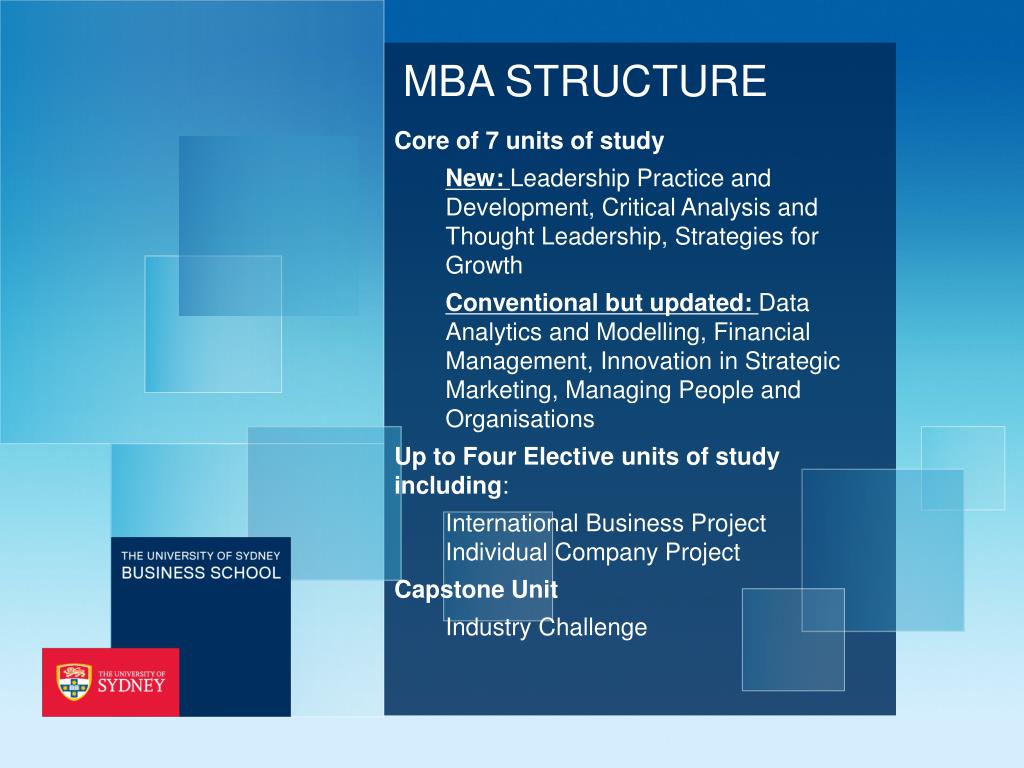 MBA STRUCTURE

Core of 7 units of study

New: Leadership Practice and Development, Critical Analysis and Thought Leadership, Strategies for Growth

Conventional but updated: Data Analytics and Modelling, Financial Management, Innovation in Strategic Marketing, Managing People and Organisations

Up to Four Elective units of study including:

International Business Project
Individual Company Project

Capstone Unit

Industry Challenge

THE UNIVERSITY OF SYDNEY
BUSINESS SCHOOL

THE UNIVERSITY OF
SYDNEY